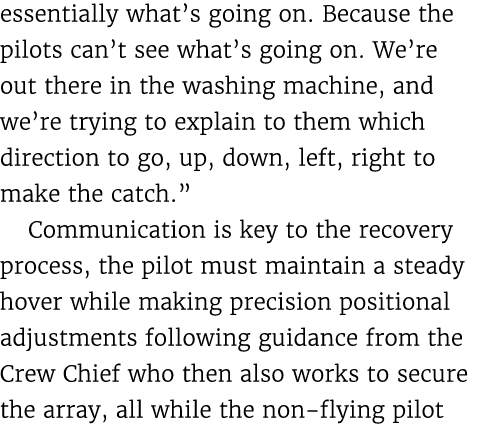 essentially what’s going on. Because the pilots can’t see what’s going on. We’re out there in the washing machine, and we’re trying to explain to them which direction to go, up, down, left, right to make the catch.”

Communication is key to the recovery process, the pilot must maintain a steady hover while making precision positional adjustments following guidance from the Crew Chief who then also works to secure the array, all while the non-flying pilot